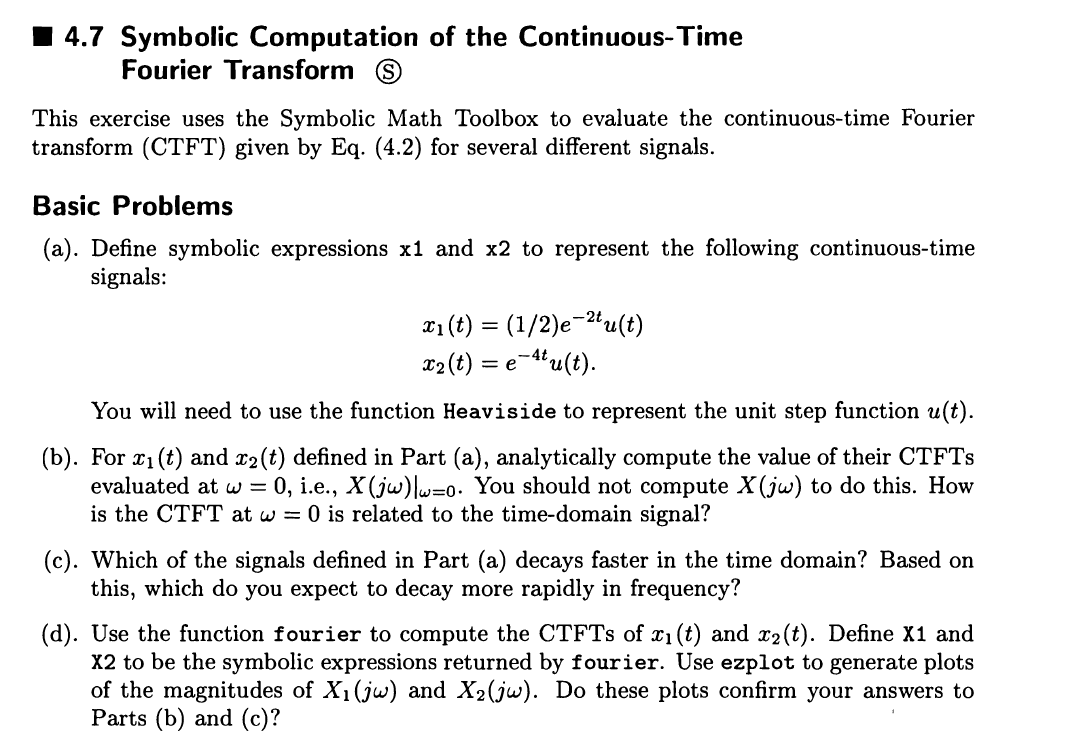 ■ 4.7 Symbolic Computation of the Continuous-Time Fourier Transform Ⓢ

This exercise uses the Symbolic Math Toolbox to evaluate the continuous-time Fourier transform (CTFT) given by Eq. (4.2) for several different signals.

Basic Problems

(a). Define symbolic expressions x1 and x2 to represent the following continuous-time signals:

$x_1(t) = (1/2)e^{-2t}u(t)$
$x_2(t) = e^{-4t}u(t).$

You will need to use the function Heaviside to represent the unit step function $u(t)$.

(b). For $x_1(t)$ and $x_2(t)$ defined in Part (a), analytically compute the value of their CTFTs evaluated at $\omega = 0$, i.e., $X(j\omega)|_{\omega=0}$. You should not compute $X(j\omega)$ to do this. How is the CTFT at $\omega = 0$ is related to the time-domain signal?

(c). Which of the signals defined in Part (a) decays faster in the time domain? Based on this, which do you expect to decay more rapidly in frequency?

(d). Use the function fourier to compute the CTFTs of $x_1(t)$ and $x_2(t)$. Define X1 and X2 to be the symbolic expressions returned by fourier. Use ezplot to generate plots of the magnitudes of $X_1(j\omega)$ and $X_2(j\omega)$. Do these plots confirm your answers to Parts (b) and (c)?